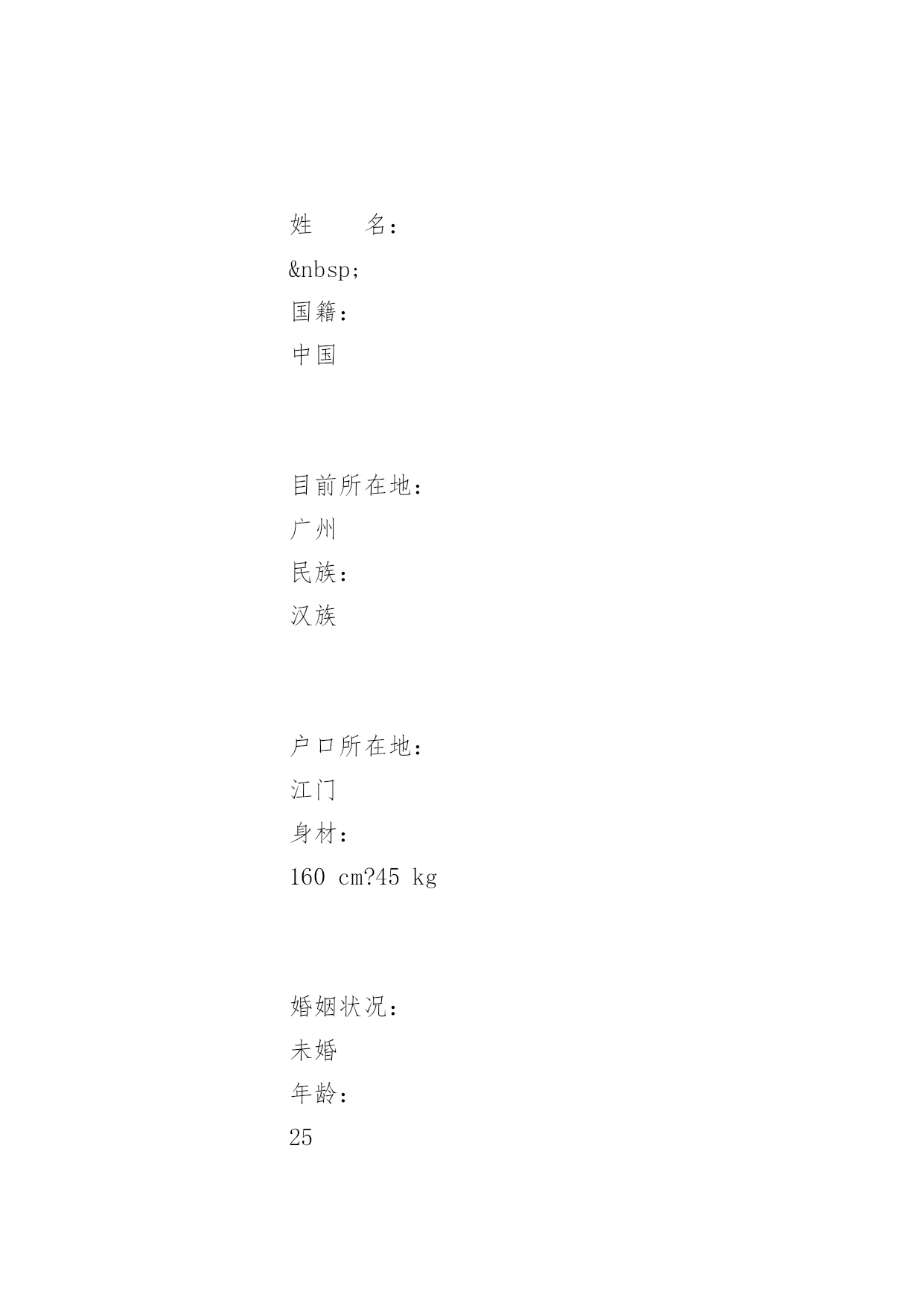 姓　　名：

&nbsp;

国籍：

中国

目前所在地：

广州

民族：

汉族

户口所在地：

江门

身材：

160 cm?45 kg

婚姻状况：

未婚

年龄：

25